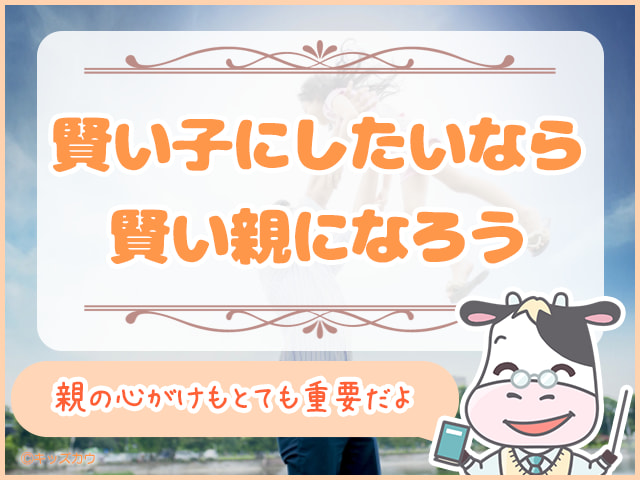 賢い子にしたいなら
賢い親になろう

親の心がけもとても重要だよ

©キッズカウ